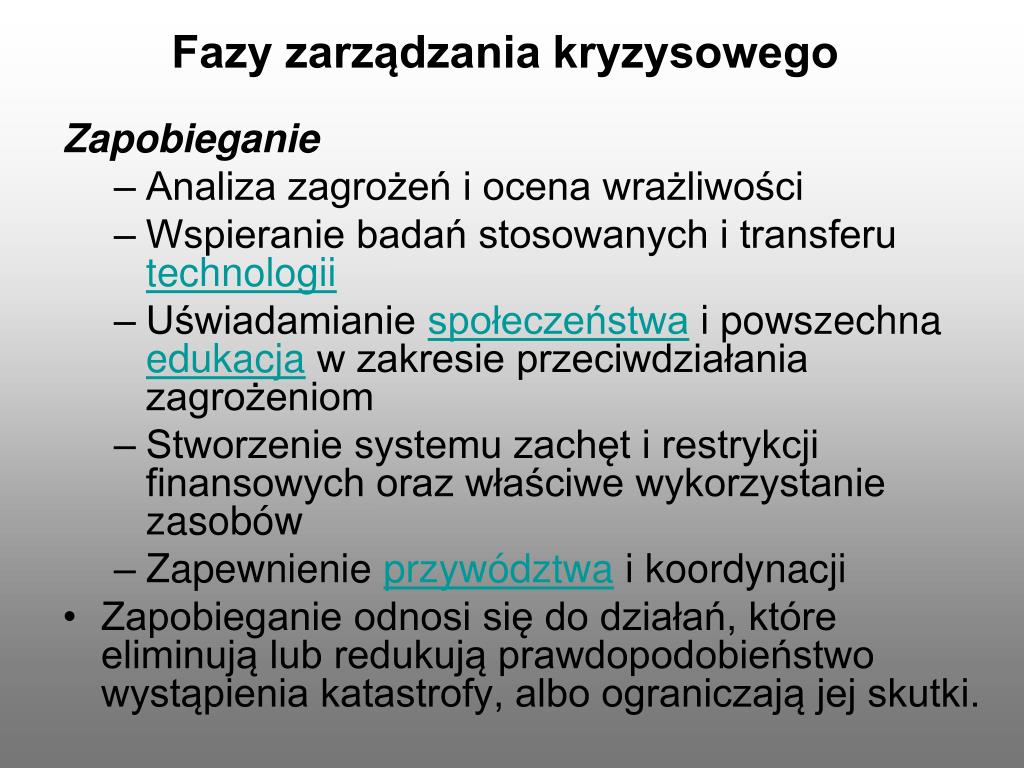 Fazy zarządzania kryzysowego

Zapobieganie

– Analiza zagrożeń i ocena wrażliwości
– Wspieranie badań stosowanych i transferu technologii
– Uświadamianie społeczeństwa i powszechna edukacja w zakresie przeciwdziałania zagrożeniom
– Stworzenie systemu zachęt i restrykcji finansowych oraz właściwe wykorzystanie zasobów
– Zapewnienie przywództwa i koordynacji

• Zapobieganie odnosi się do działań, które eliminują lub redukują prawdopodobieństwo wystąpienia katastrofy, albo ograniczają jej skutki.